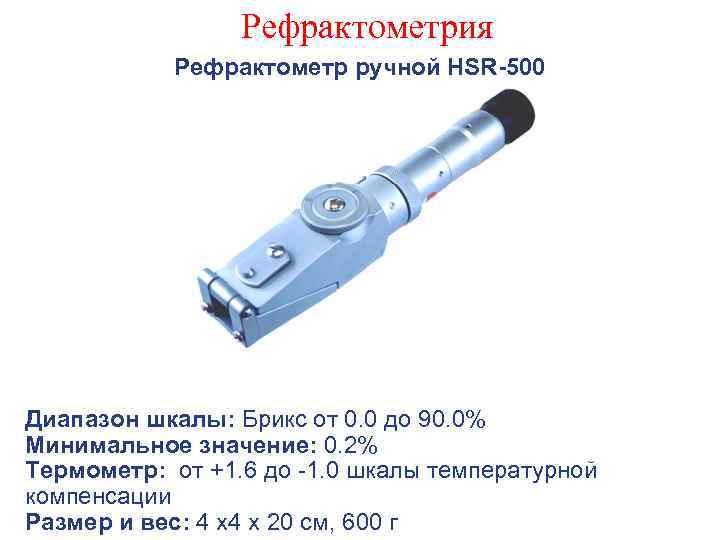 Рефрактометрия

Рефрактометр ручной HSR-500

Диапазон шкалы: Брикс от 0.0 до 90.0%
Минимальное значение: 0.2%
Термометр: от +1.6 до -1.0 шкалы температурной компенсации
Размер и вес: 4 х4 х 20 см, 600 г